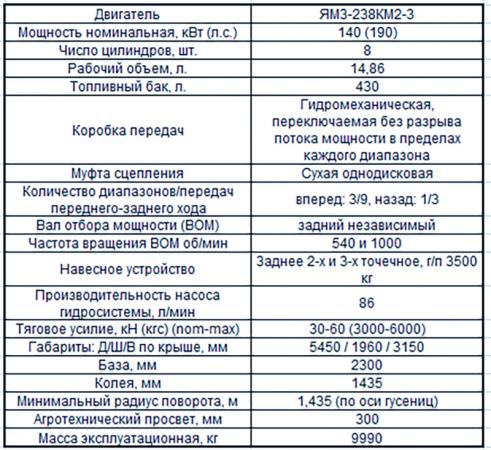 | Двигатель | ЯМЗ-238КМ2-3 |
|---|---|
| Мощность номинальная, кВт (л.с.) | 140 (190) |
| Число цилиндров, шт. | 8 |
| Рабочий объем, л. | 14,86 |
| Топливный бак, л. | 430 |
| Коробка передач | Гидромеханическая, переключаемая без разрыва потока мощности в пределах каждого диапазона |
| Муфта сцепления | Сухая однодисковая |
| Количество диапазонов/передач переднего-заднего хода | вперед: 3/9, назад: 1/3 |
| Вал отбора мощности (ВОМ) | задний независимый |
| Частота вращения ВОМ об/мин | 540 и 1000 |
| Навесное устройство | Заднее 2-х и 3-х точечное, г/п 3500 кг |
| Производительность насоса гидросистемы, л/мин | 86 |
| Тяговое усилие, кН (кгс) (nom-max) | 30-60 (3000-6000) |
| Габариты: Д/Ш/В по крыше, мм | 5450 / 1960 / 3150 |
| База, мм | 2300 |
| Колея, мм | 1435 |
| Минимальный радиус поворота, м | 1,435 (по оси гусениц) |
| Агротехнический просвет, мм | 300 |
| Масса эксплуатационная, кг | 9990 |